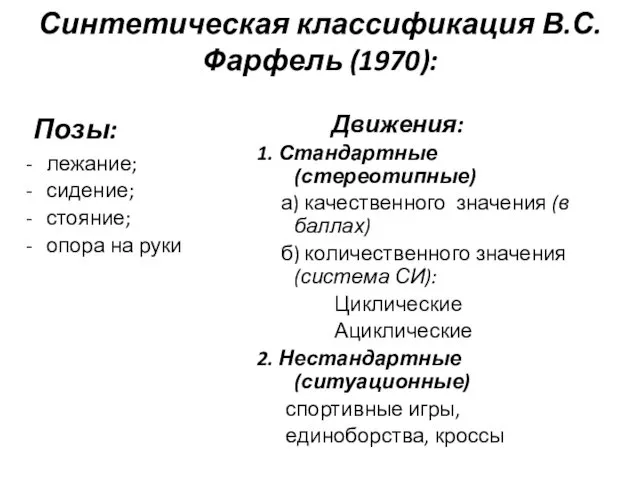 Синтетическая классификация В.С. Фарфель (1970):

Позы:
- лежание;
- сидение;
- стояние;
- опора на руки

Движения:
1. Стандартные (стереотипные)
а) качественного значения (в баллах)
б) количественного значения (система СИ):
Циклические
Ациклические
2. Нестандартные (ситуационные)
спортивные игры, единоборства, кроссы